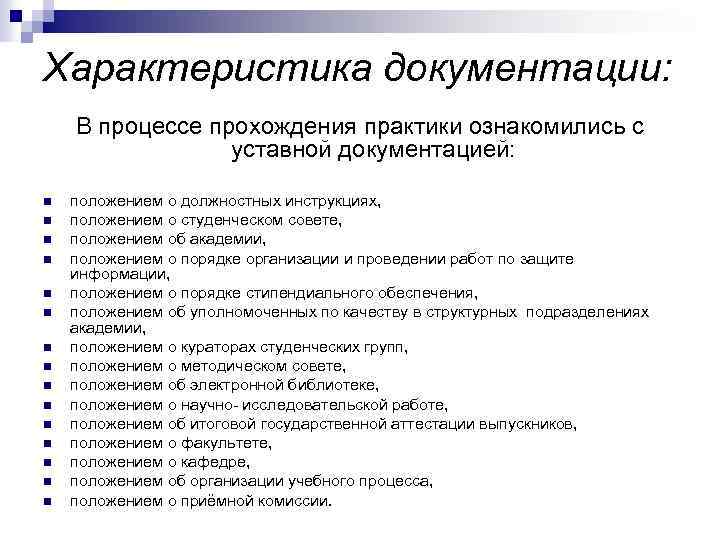 Характеристика документации:

В процессе прохождения практики ознакомились с уставной документацией:

- положением о должностных инструкциях,
- положением о студенческом совете,
- положением об академии,
- положением о порядке организации и проведении работ по защите информации,
- положением о порядке стипендиального обеспечения,
- положением об уполномоченных по качеству в структурных подразделениях академии,
- положением о кураторах студенческих групп,
- положением о методическом совете,
- положением об электронной библиотеке,
- положением о научно- исследовательской работе,
- положением об итоговой государственной аттестации выпускников,
- положением о факультете,
- положением о кафедре,
- положением об организации учебного процесса,
- положением о приёмной комиссии.